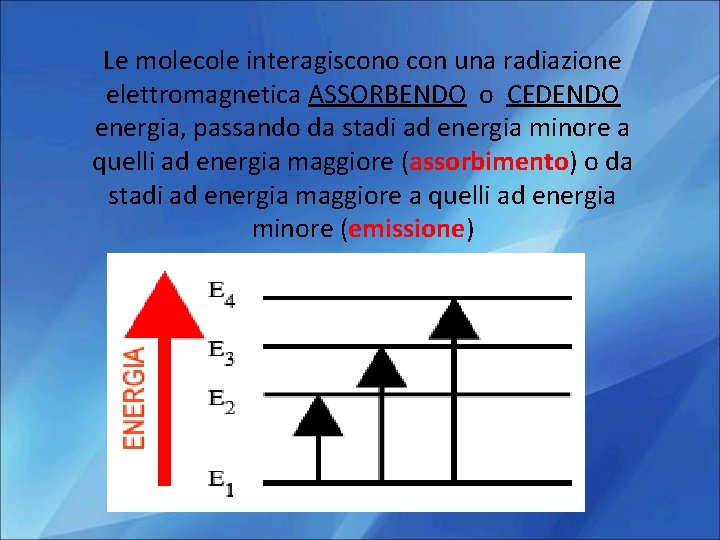 Le molecole interagiscono con una radiazione elettromagnetica ASSORBENDO o CEDENDO energia, passando da stadi ad energia minore a quelli ad energia maggiore (assorbimento) o da stadi ad energia maggiore a quelli ad energia minore (emissione)

ENERGIA

$E_4$

$E_3$

$E_2$

$E_1$